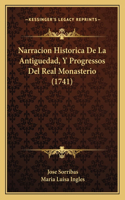 KESSINGER'S LEGACY REPRINTS

Narracion Historica De La Antiguedad, Y Progressos Del Real Monasterio (1741)

Jose Sorribas
Maria Luisa Ingles